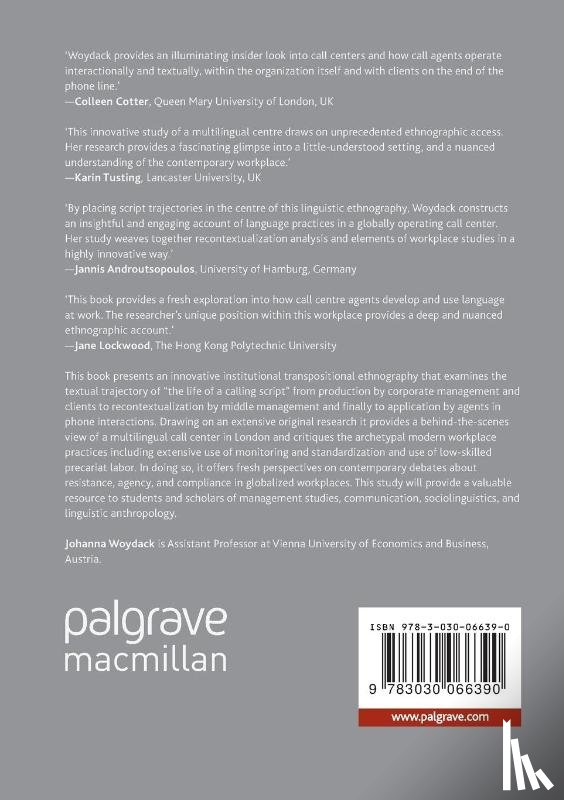 'Woydack provides an illuminating insider look into call centers and how call agents operate interactionally and textually, within the organization itself and with clients on the end of the phone line.'
—Colleen Cotter, Queen Mary University of London, UK

'This innovative study of a multilingual centre draws on unprecedented ethnographic access. Her research provides a fascinating glimpse into a little-understood setting, and a nuanced understanding of the contemporary workplace.'
—Karin Tusting, Lancaster University, UK

'By placing script trajectories in the centre of this linguistic ethnography, Woydack constructs an insightful and engaging account of language practices in a globally operating call center. Her study weaves together recontextualization analysis and elements of workplace studies in a highly innovative way.'
—Jannis Androutsopoulos, University of Hamburg, Germany

'This book provides a fresh exploration into how call centre agents develop and use language at work. The researcher's unique position within this workplace provides a deep and nuanced ethnographic account.'
—Jane Lockwood, The Hong Kong Polytechnic University

This book presents an innovative institutional transpositional ethnography that examines the textual trajectory of "the life of a calling script" from production by corporate management and clients to recontextualization by middle management and finally to application by agents in phone interactions. Drawing on an extensive original research it provides a behind-the-scenes view of a multilingual call center in London and critiques the archetypal modern workplace practices including extensive use of monitoring and standardization and use of low-skilled precariat labor. In doing so, it offers fresh perspectives on contemporary debates about resistance, agency, and compliance in globalized workplaces. This study will provide a valuable resource to students and scholars of management studies, communication, sociolinguistics, and linguistic anthropology.

Johanna Woydack is Assistant Professor at Vienna University of Economics and Business, Austria.

palgrave
macmillan

ISBN 978-3-030-06639-0

9 783030 066390

www.palgrave.com